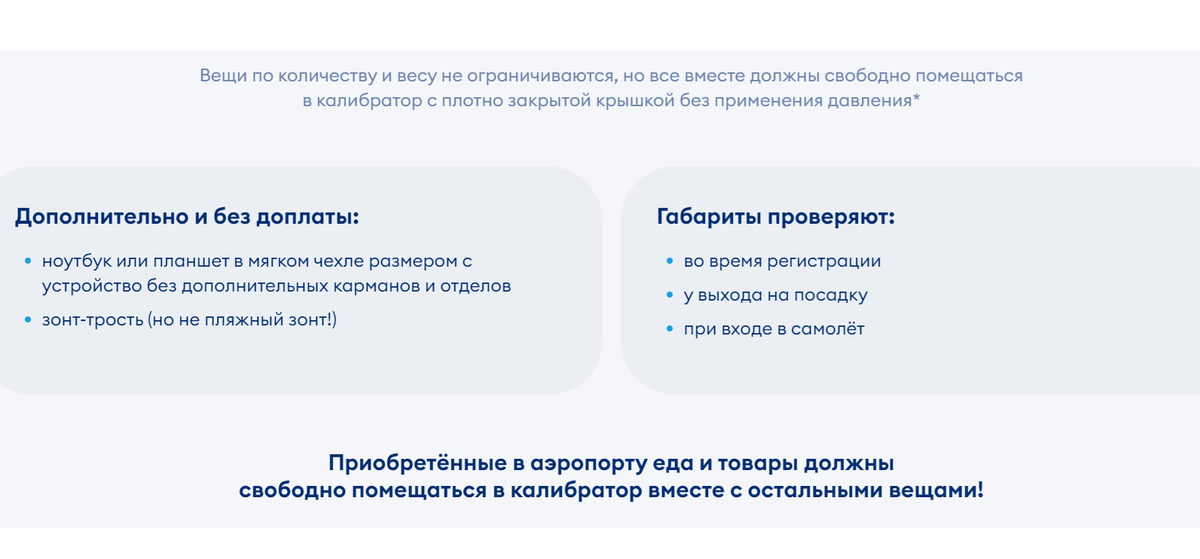 Вещи по количеству и весу не ограничиваются, но все вместе должны свободно помещаться в калибратор с плотно закрытой крышкой без применения давления*

Дополнительно и без доплаты:

• ноутбук или планшет в мягком чехле размером с устройство без дополнительных карманов и отделов
• зонт-трость (но не пляжный зонт!)

Габариты проверяют:

• во время регистрации
• у выхода на посадку
• при входе в самолёт

Приобретённые в аэропорту еда и товары должны свободно помещаться в калибратор вместе с остальными вещами!